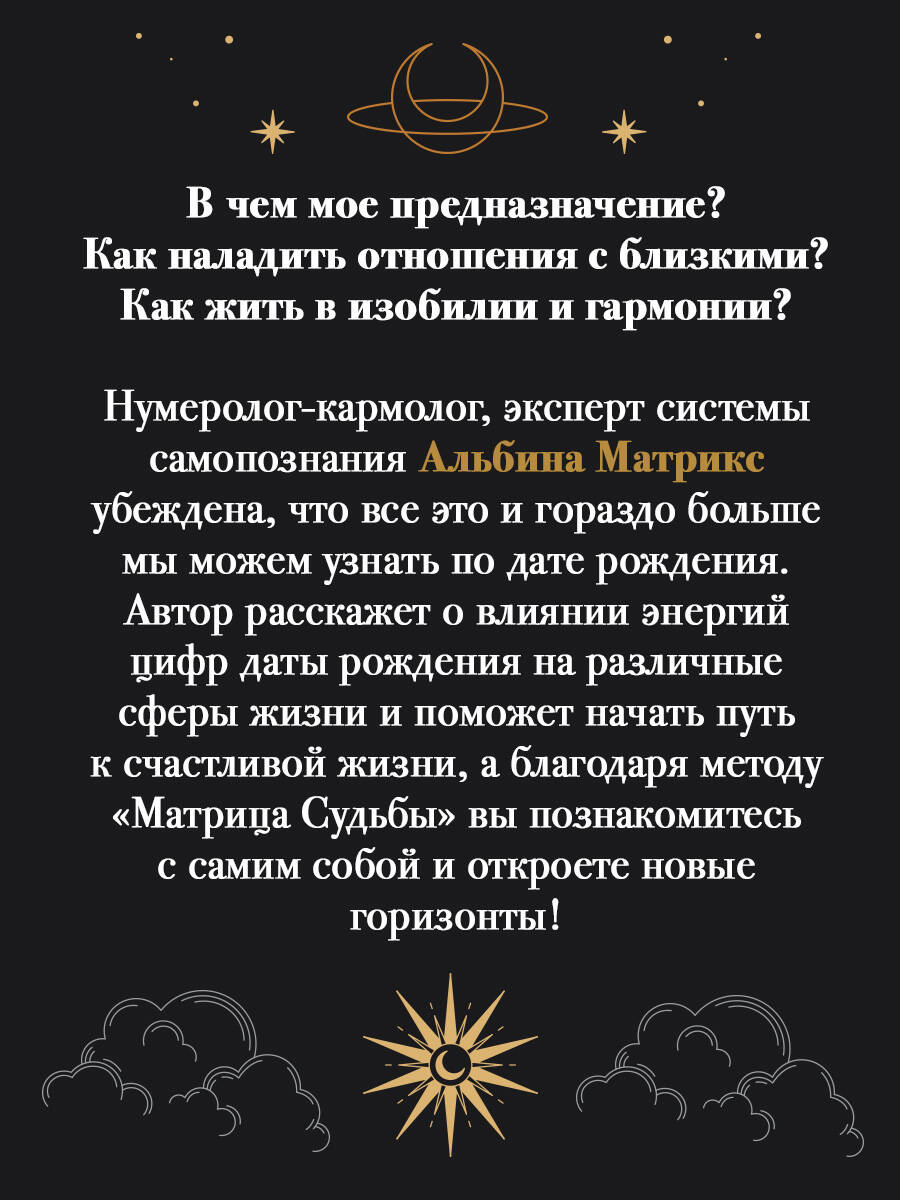 В чем мое предназначение?
Как наладить отношения с близкими?
Как жить в изобилии и гармонии?

Нумеролог-кармолог, эксперт системы самопознания Альбина Матрикс убеждена, что все это и гораздо больше мы можем узнать по дате рождения. Автор расскажет о влиянии энергий цифр даты рождения на различные сферы жизни и поможет начать путь к счастливой жизни, а благодаря методу «Матрица Судьбы» вы познакомитесь с самим собой и откроете новые горизонты!